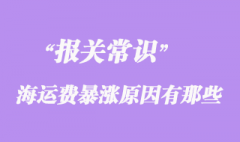 “报关常识”

海运费暴涨原因有那些